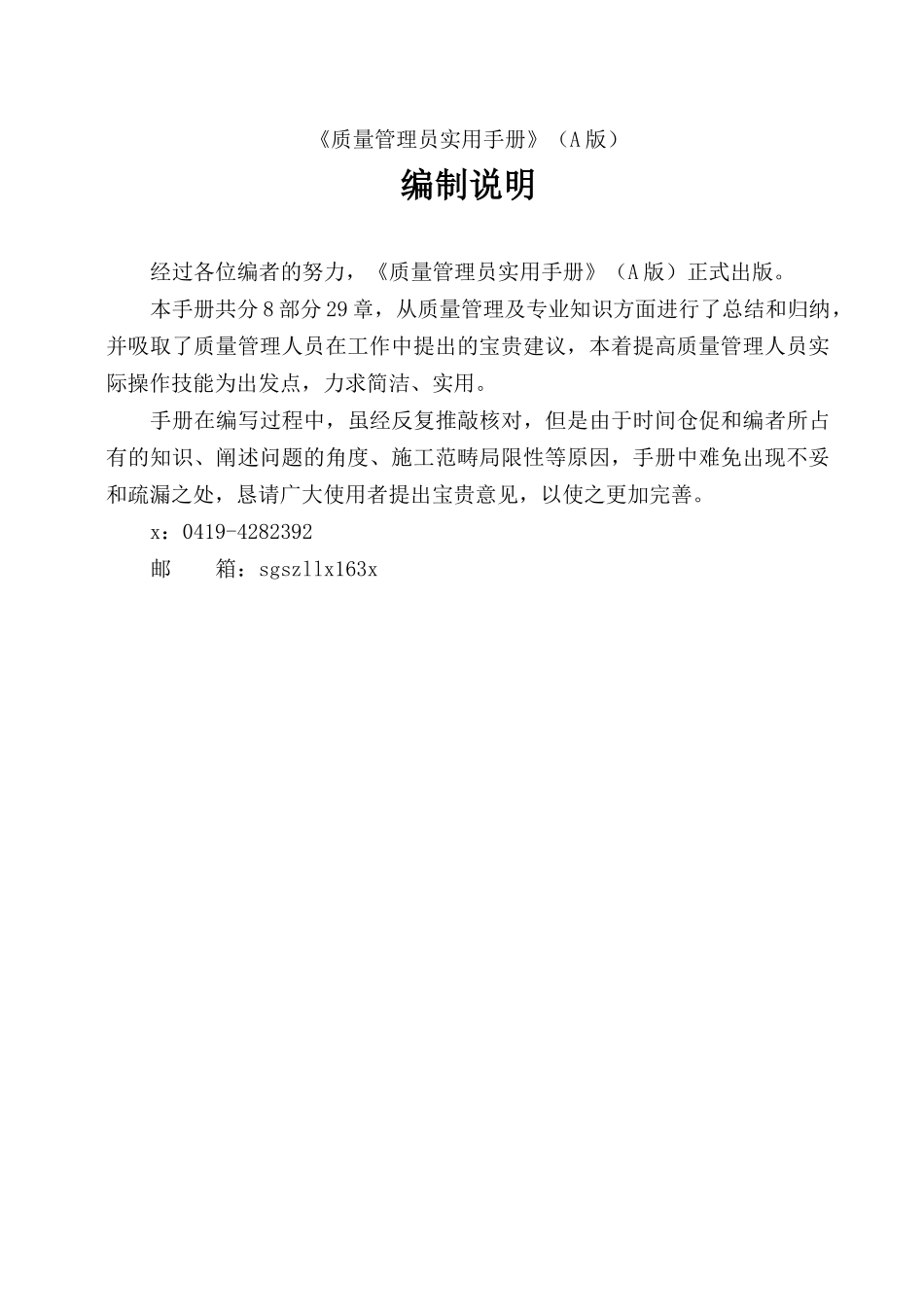 《质量管理员实用手册》（A版）

编制说明

经过各位编者的努力，《质量管理员实用手册》（A版）正式出版。

本手册共分8部分29章，从质量管理及专业知识方面进行了总结和归纳，并吸取了质量管理人员在工作中提出的宝贵建议，本着提高质量管理人员实际操作技能为出发点，力求简洁、实用。

手册在编写过程中，虽经反复推敲核对，但是由于时间仓促和编者所占有的知识、阐述问题的角度、施工范畴局限性等原因，手册中难免出现不妥和疏漏之处，恳请广大使用者提出宝贵意见，以使之更加完善。

x：0419-4282392

邮　　箱：sgszllx163x